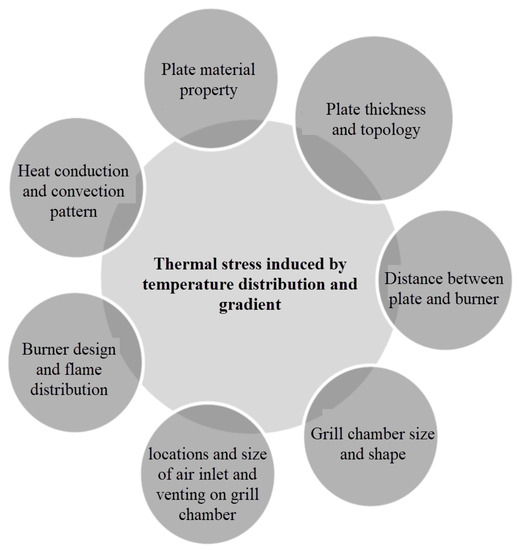 Thermal stress induced by temperature distribution and gradient

Plate material property

Plate thickness and topology

Distance between plate and burner

Grill chamber size and shape

locations and size of air inlet and venting on grill chamber

Burner design and flame distribution

Heat conduction and convection pattern